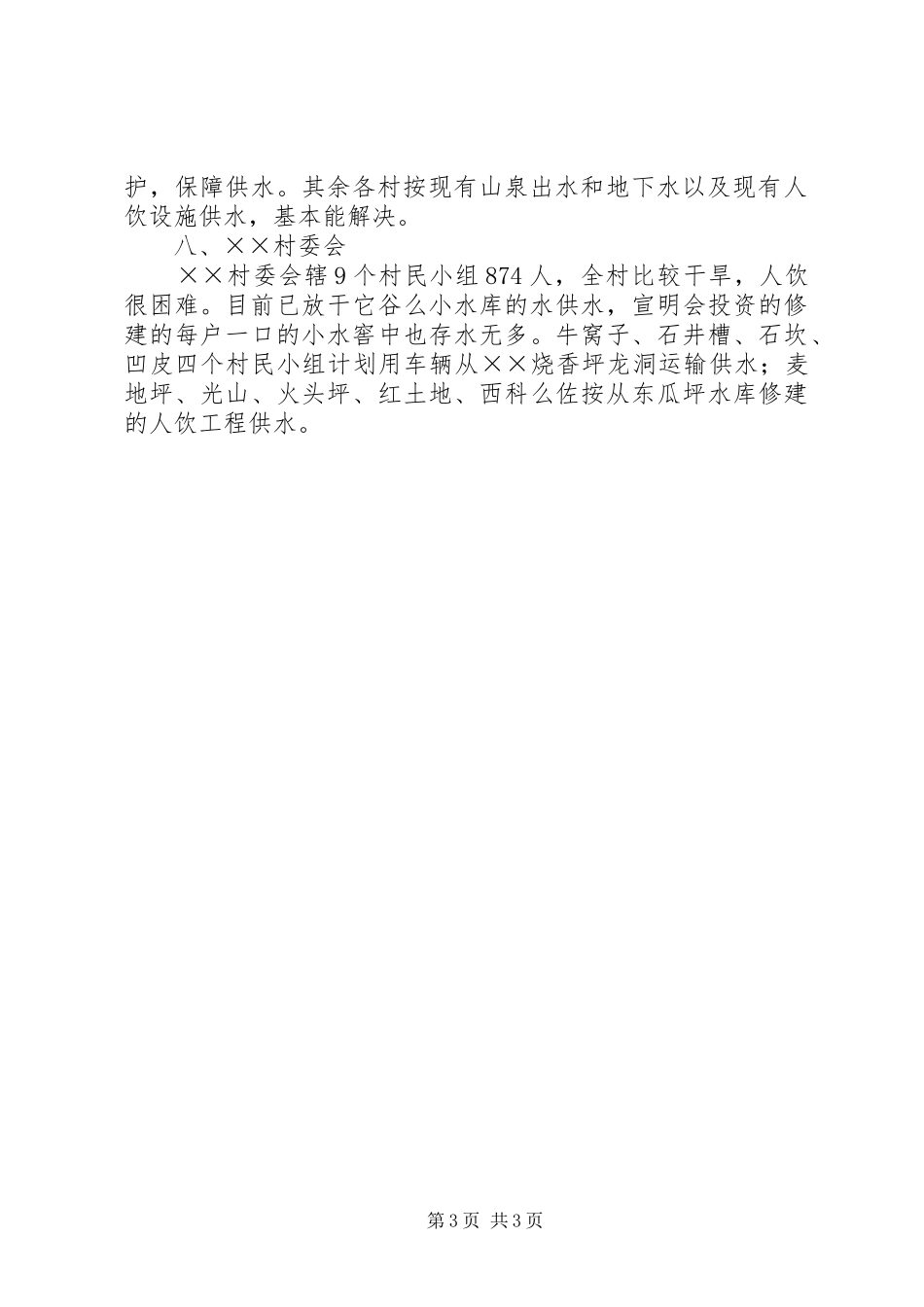 护，保障供水。其余各村按现有山泉出水和地下水以及现有人饮设施供水，基本能解决。

八、××村委会

××村委会辖9个村民小组874人，全村比较干旱，人饮很困难。目前已放干它谷么小水库的水供水，宣明会投资的修建的每户一口的小水窖中也存水无多。牛窝子、石井槽、石坎、凹皮四个村民小组计划用车辆从××烧香坪龙洞运输供水；麦地坪、光山、火头坪、红土地、西科么佐按从东瓜坪水库修建的人饮工程供水。

第3页 共3页